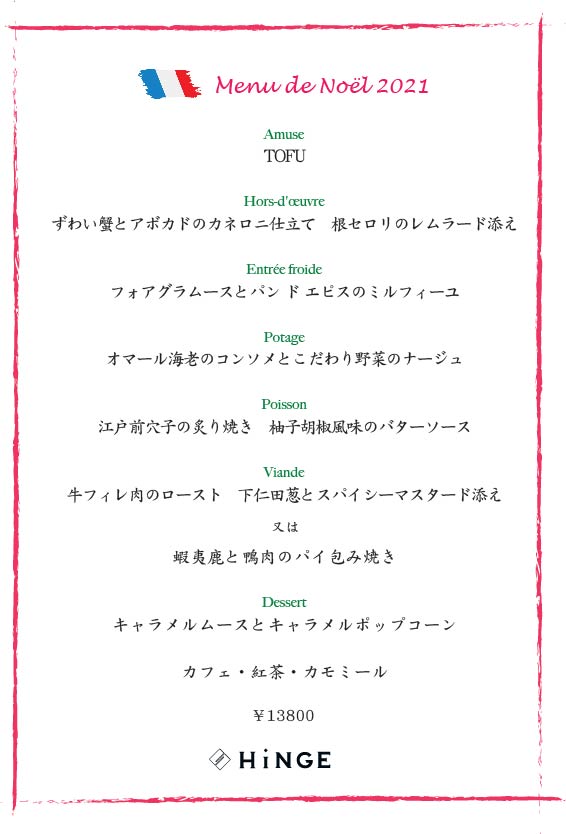 Menu de Noël 2021

Amuse
TOFU

Hors-d'œuvre
ずわい蟹とアボカドのカネロニ仕立て　根セロリのレムラード添え

Entrée froide
フォアグラムースとパン ド エピスのミルフィーユ

Potage
オマール海老のコンソメとこだわり野菜のナージュ

Poisson
江戸前穴子の炙り焼き　柚子胡椒風味のバターソース

Viande
牛フィレ肉のロースト　下仁田葱とスパイシーマスタード添え
又は
蝦夷鹿と鴨肉のパイ包み焼き

Dessert
キャラメルムースとキャラメルポップコーン

カフェ・紅茶・カモミール

￥13800

HiNGE